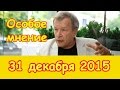 Особое мнение

31 декабря 2015